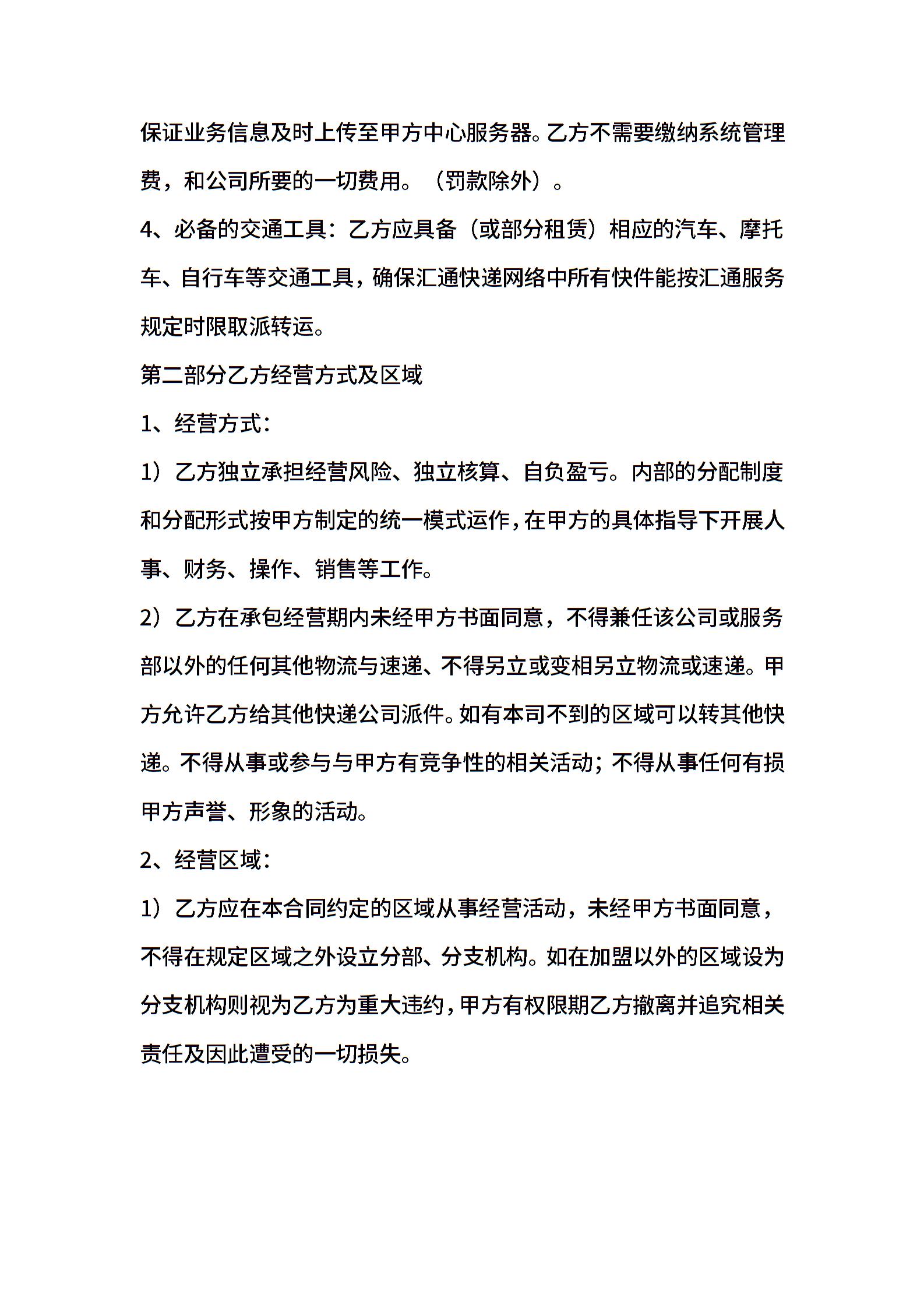 保证业务信息及时上传至甲方中心服务器。乙方不需要缴纳系统管理费，和公司所要的一切费用。（罚款除外）。

4、必备的交通工具：乙方应具备（或部分租赁）相应的汽车、摩托车、自行车等交通工具，确保汇通快递网络中所有快件能按汇通服务规定时限取派转运。

第二部分乙方经营方式及区域

1、经营方式：

1）乙方独立承担经营风险、独立核算、自负盈亏。内部的分配制度和分配形式按甲方制定的统一模式运作，在甲方的具体指导下开展人事、财务、操作、销售等工作。

2）乙方在承包经营期内未经甲方书面同意，不得兼任该公司或服务部以外的任何其他物流与速递、不得另立或变相另立物流或速递。甲方允许乙方给其他快递公司派件。如有本司不到的区域可以转其他快递。不得从事或参与与甲方有竞争性的相关活动；不得从事任何有损甲方声誉、形象的活动。

2、经营区域：

1）乙方应在本合同约定的区域从事经营活动，未经甲方书面同意，不得在规定区域之外设立分部、分支机构。如在加盟以外的区域设为分支机构则视为乙方为重大违约，甲方有权限期乙方撤离并追究相关责任及因此遭受的一切损失。